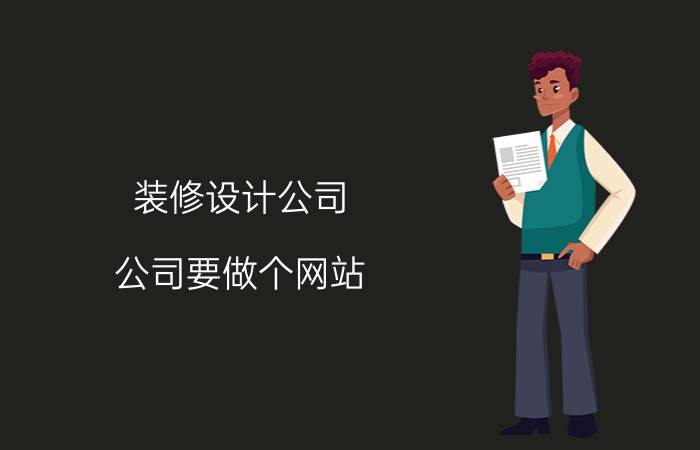 装修设计公司

公司要做个网站